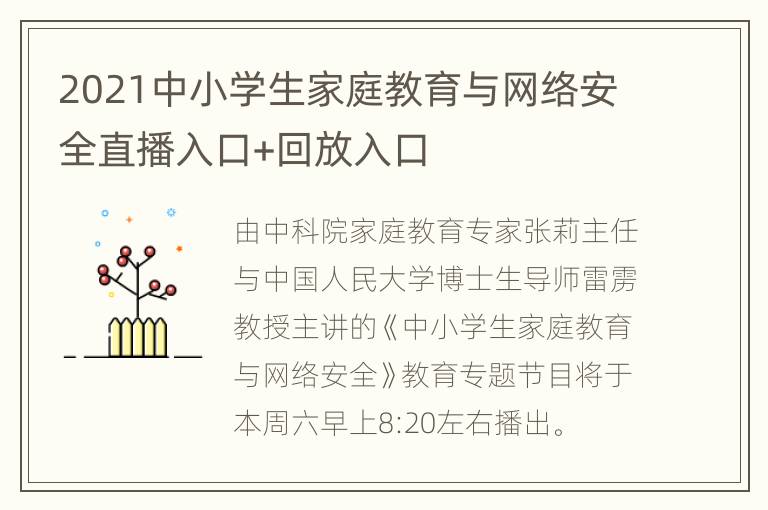 2021中小学生家庭教育与网络安全直播入口+回放入口

由中科院家庭教育专家张莉主任与中国人民大学博士生导师雷雳教授主讲的《中小学生家庭教育与网络安全》教育专题节目将于本周六早上8:20左右播出。